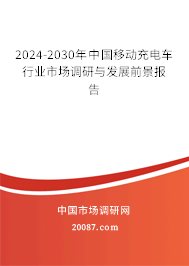 2024-2030年中国移动充电车行业市场调研与发展前景报告

中国市场调研网

20087.com